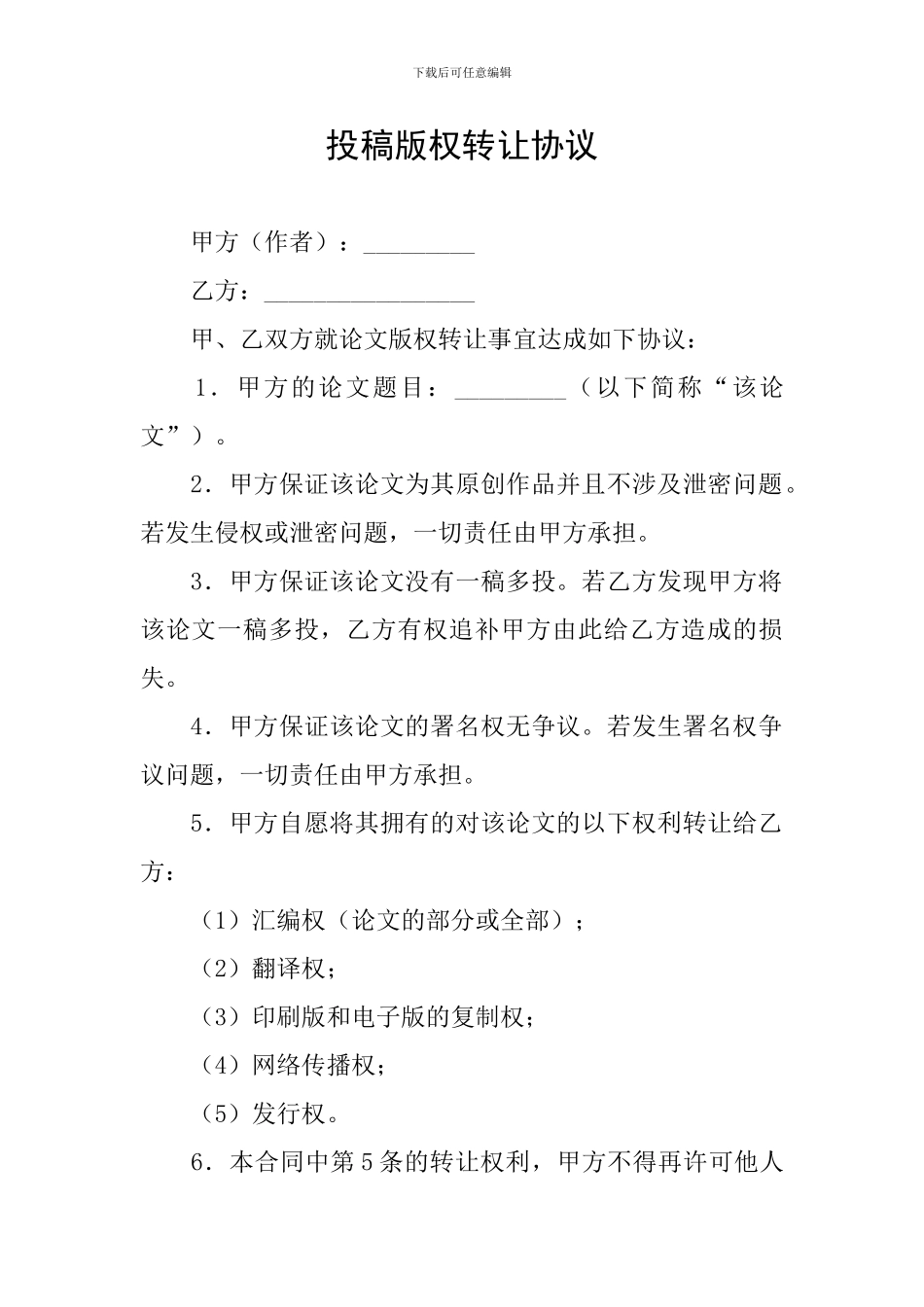 下载后可任意编辑

投稿版权转让协议

甲方（作者）：_________

乙方：_________________

甲、乙双方就论文版权转让事宜达成如下协议：

1．甲方的论文题目：_________（以下简称“该论文”）。

2．甲方保证该论文为其原创作品并且不涉及泄密问题。若发生侵权或泄密问题，一切责任由甲方承担。

3．甲方保证该论文没有一稿多投。若乙方发现甲方将该论文一稿多投，乙方有权追补甲方由此给乙方造成的损失。

4．甲方保证该论文的署名权无争议。若发生署名权争议问题，一切责任由甲方承担。

5．甲方自愿将其拥有的对该论文的以下权利转让给乙方：

（1）汇编权（论文的部分或全部）；

（2）翻译权；

（3）印刷版和电子版的复制权；

（4）网络传播权；

（5）发行权。

6．本合同中第5条的转让权利，甲方不得再许可他人